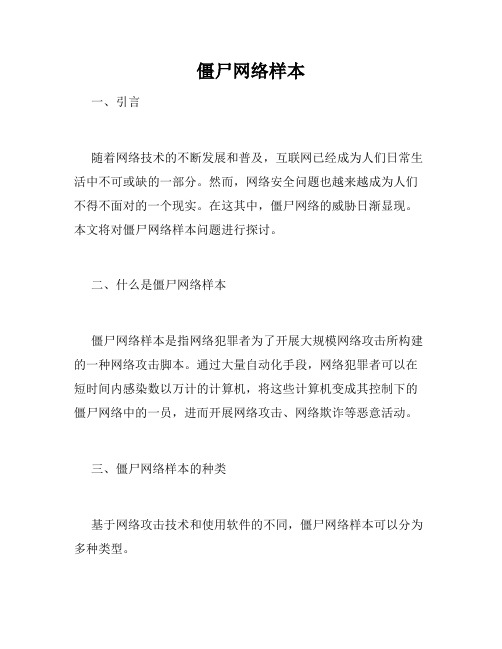 僵尸网络样本

一、引言

随着网络技术的不断发展和普及，互联网已经成为人们日常生活中不可或缺的一部分。然而，网络安全问题也越来越成为人们不得不面对的一个现实。在这其中，僵尸网络的威胁日渐显现。本文将对僵尸网络样本问题进行探讨。

二、什么是僵尸网络样本

僵尸网络样本是指网络犯罪者为了开展大规模网络攻击所构建的一种网络攻击脚本。通过大量自动化手段，网络犯罪者可以在短时间内感染数以万计的计算机，将这些计算机变成其控制下的僵尸网络中的一员，进而开展网络攻击、网络欺诈等恶意活动。

三、僵尸网络样本的种类

基于网络攻击技术和使用软件的不同，僵尸网络样本可以分为多种类型。